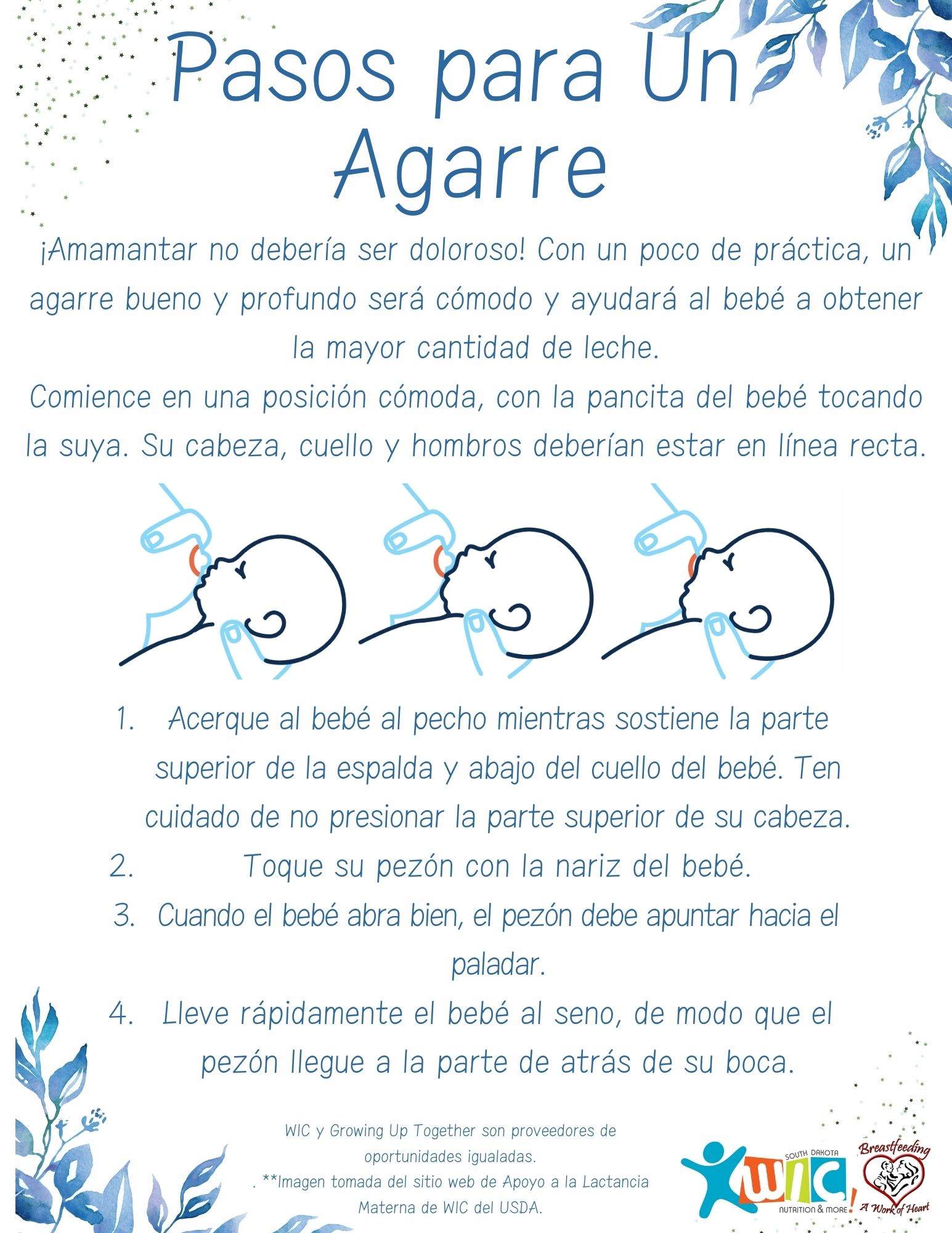 Pasos para Un Agarre

¡Amamantar no debería ser doloroso! Con un poco de práctica, un agarre bueno y profundo será cómodo y ayudará al bebé a obtener la mayor cantidad de leche.
Comience en una posición cómoda, con la pancita del bebé tocando la suya. Su cabeza, cuello y hombros deberían estar en línea recta.

1. Acerque al bebé al pecho mientras sostiene la parte superior de la espalda y abajo del cuello del bebé. Ten cuidado de no presionar la parte superior de su cabeza.
2. Toque su pezón con la nariz del bebé.
3. Cuando el bebé abra bien, el pezón debe apuntar hacia el paladar.
4. Lleve rápidamente el bebé al seno, de modo que el pezón llegue a la parte de atrás de su boca.

WIC y Growing Up Together son proveedores de oportunidades igualadas.
. **Imagen tomada del sitio web de Apoyo a la Lactancia Materna de WIC del USDA.

SOUTH DAKOTA WIC NUTRITION & MORE!

Breastfeeding A Work of Heart